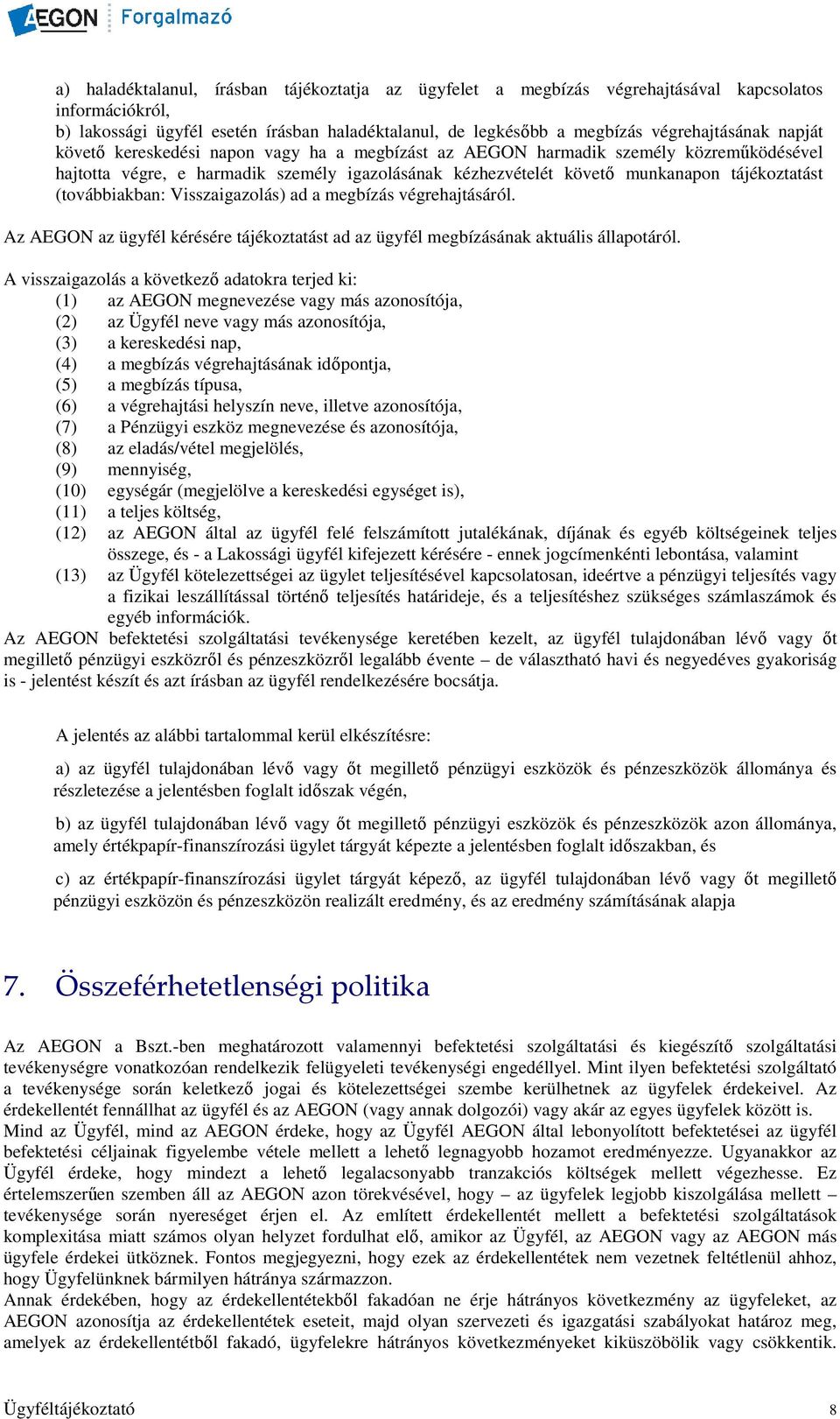 AEGON Forgalmazó

a) haladéktalanul, írásban tájékoztatja az ügyfelet a megbízás végrehajtásával kapcsolatos információkról,
b) lakossági ügyfél esetén írásban haladéktalanul, de legkésőbb a megbízás végrehajtásának napját követő kereskedési napon vagy ha a megbízást az AEGON harmadik személy közreműködésével hajtotta végre, e harmadik személy igazolásának kézhezvételét követő munkanapon tájékoztatást (továbbiakban: Visszaigazolás) ad a megbízás végrehajtásáról.

Az AEGON az ügyfél kérésére tájékoztatást ad az ügyfél megbízásának aktuális állapotáról.

A visszaigazolás a következő adatokra terjed ki:
(1) az AEGON megnevezése vagy más azonosítója,
(2) az Ügyfél neve vagy más azonosítója,
(3) a kereskedési nap,
(4) a megbízás végrehajtásának időpontja,
(5) a megbízás típusa,
(6) a végrehajtási helyszín neve, illetve azonosítója,
(7) a Pénzügyi eszköz megnevezése és azonosítója,
(8) az eladás/vétel megjelölés,
(9) mennyiség,
(10) egységár (megjelölve a kereskedési egységet is),
(11) a teljes költség,
(12) az AEGON által az ügyfél felé felszámított jutalékának, díjának és egyéb költségeinek teljes összege, és - a Lakossági ügyfél kifejezett kérésére - ennek jogcímenkénti lebontása, valamint
(13) az Ügyfél kötelezettségei az ügylet teljesítésével kapcsolatosan, ideértve a pénzügyi teljesítés vagy a fizikai leszállítással történő teljesítés határideje, és a teljesítéshez szükséges számlaszámok és egyéb információk.
Az AEGON befektetési szolgáltatási tevékenysége keretében kezelt, az ügyfél tulajdonában lévő vagy őt megillető pénzügyi eszközről és pénzeszközről legalább évente – de választható havi és negyedéves gyakoriság is - jelentést készít és azt írásban az ügyfél rendelkezésére bocsátja.

A jelentés az alábbi tartalommal kerül elkészítésre:

a) az ügyfél tulajdonában lévő vagy őt megillető pénzügyi eszközök és pénzeszközök állománya és részletezése a jelentésben foglalt időszak végén,

b) az ügyfél tulajdonában lévő vagy őt megillető pénzügyi eszközök és pénzeszközök azon állománya, amely értékpapír-finanszírozási ügylet tárgyát képezte a jelentésben foglalt időszakban, és

c) az értékpapír-finanszírozási ügylet tárgyát képező, az ügyfél tulajdonában lévő vagy őt megillető pénzügyi eszközön és pénzeszközön realizált eredmény, és az eredmény számításának alapja

7. Összeférhetetlenségi politika

Az AEGON a Bszt.-ben meghatározott valamennyi befektetési szolgáltatási és kiegészítő szolgáltatási tevékenységre vonatkozóan rendelkezik felügyeleti tevékenységi engedéllyel. Mint ilyen befektetési szolgáltató a tevékenysége során keletkező jogai és kötelezettségei szembe kerülhetnek az ügyfelek érdekeivel. Az érdekellentét fennállhat az ügyfél és az AEGON (vagy annak dolgozói) vagy akár az egyes ügyfelek között is.
Mind az Ügyfél, mind az AEGON érdeke, hogy az Ügyfél AEGON által lebonyolított befektetései az ügyfél befektetési céljainak figyelembe vétele mellett a lehető legnagyobb hozamot eredményezze. Ugyanakkor az Ügyfél érdeke, hogy mindezt a lehető legalacsonyabb tranzakciós költségek mellett végezhesse. Ez értelemszerűen szemben áll az AEGON azon törekvésével, hogy – az ügyfelek legjobb kiszolgálása mellett – tevékenysége során nyereséget érjen el. Az említett érdekellentét mellett a befektetési szolgáltatások komplexitása miatt számos olyan helyzet fordulhat elő, amikor az Ügyfél, az AEGON vagy az AEGON más ügyfele érdekei ütköznek. Fontos megjegyezni, hogy ezek az érdekellentétek nem vezetnek feltétlenül ahhoz, hogy Ügyfelünknek bármilyen hátránya származzon.
Annak érdekében, hogy az érdekellentétekből fakadóan ne érje hátrányos következmény az ügyfeleket, az AEGON azonosítja az érdekellentétek eseteit, majd olyan szervezeti és igazgatási szabályokat határoz meg, amelyek az érdekellentétből fakadó, ügyfelekre hátrányos következményeket kiküszöbölik vagy csökkentik.

Ügyféltájékoztató 8